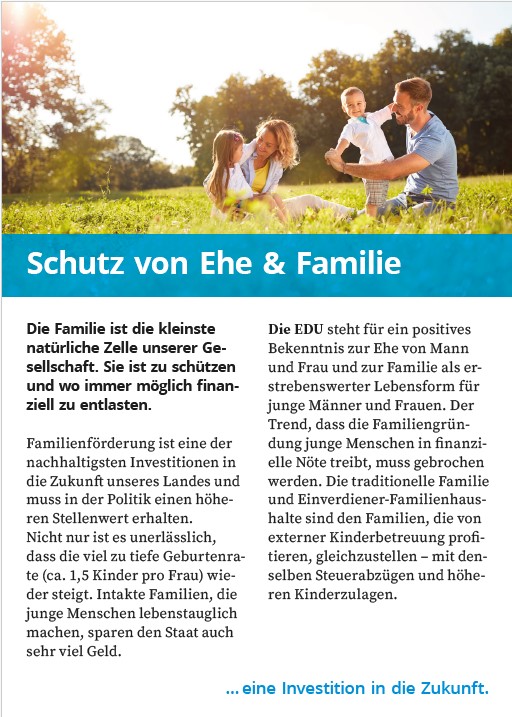 Schutz von Ehe & Familie

Die Familie ist die kleinste natürliche Zelle unserer Gesellschaft. Sie ist zu schützen und wo immer möglich finanziell zu entlasten.

Familienförderung ist eine der nachhaltigsten Investitionen in die Zukunft unseres Landes und muss in der Politik einen höheren Stellenwert erhalten.
Nicht nur ist es unerlässlich, dass die viel zu tiefe Geburtenrate (ca. 1,5 Kinder pro Frau) wieder steigt. Intakte Familien, die junge Menschen lebenstauglich machen, sparen den Staat auch sehr viel Geld.

Die EDU steht für ein positives Bekenntnis zur Ehe von Mann und Frau und zur Familie als erstrebenswerter Lebensform für junge Männer und Frauen. Der Trend, dass die Familiengründung junge Menschen in finanzielle Nöte treibt, muss gebrochen werden. Die traditionelle Familie und Einverdiener-Familienhaushalte sind den Familien, die von externer Kinderbetreuung profitieren, gleichzustellen – mit denselben Steuerabzügen und höheren Kinderzulagen.

... eine Investition in die Zukunft.